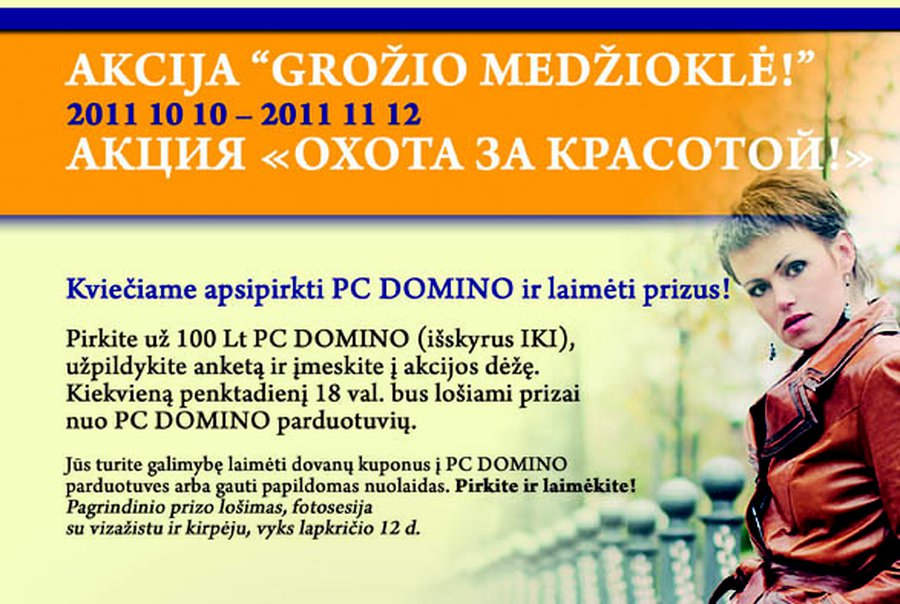 AKCIJA “GROŽIO MEDŽIOKLĖ!”
2011 10 10 – 2011 11 12
АКЦИЯ «ОХОТА ЗА КРАСОТОЙ!»

Kviečiame apsipirkti PC DOMINO ir laimėti prizus!

Pirkite už 100 Lt PC DOMINO (išskyrus IKI), užpildykite anketą ir įmeskite į akcijos dėžę. Kiekvieną penktadienį 18 val. bus lošiami prizai nuo PC DOMINO parduotuvių.

Jūs turite galimybę laimėti dovanų kuponus į PC DOMINO parduotuves arba gauti papildomas nuolaidas. Pirkite ir laimėkite! Pagrindinio prizo lošimas, fotosesija su vizažistu ir kirpėju, vyks lapkričio 12 d.